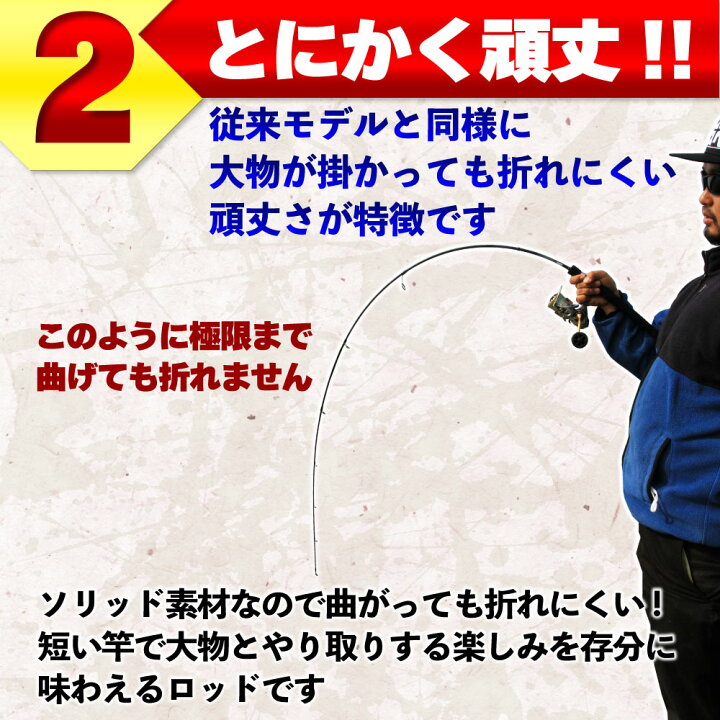 2 とにかく頑丈!!

従来モデルと同様に
大物が掛かっても折れにくい
頑丈さが特徴です

このように極限まで
曲げても折れません

ソリッド素材なので曲がっても折れにくい!
短い竿で大物とやり取りする楽しみを存分に
味わえるロッドです